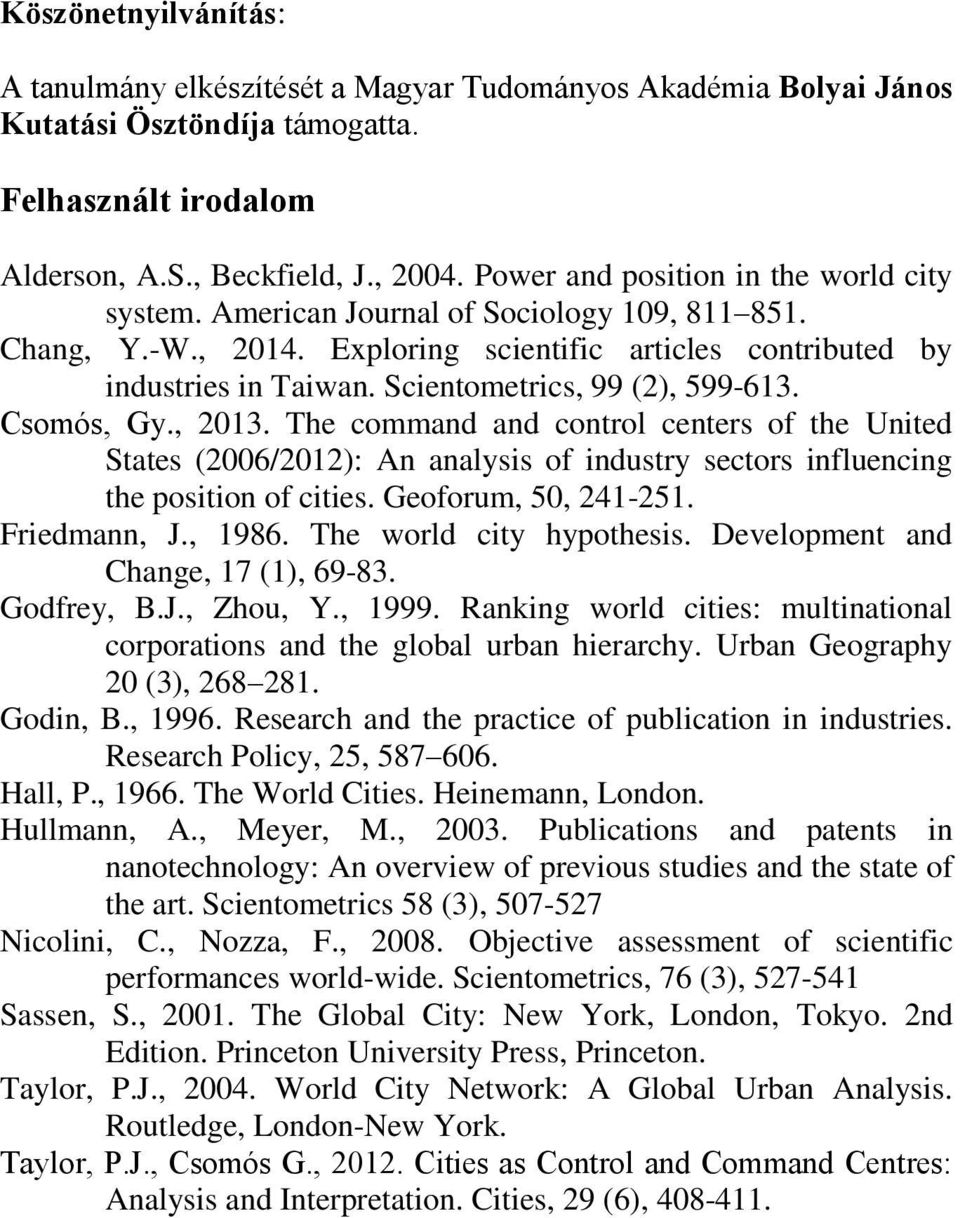 Köszönetnyilvánítás:

A tanulmány elkészítését a Magyar Tudományos Akadémia Bolyai János Kutatási Ösztöndíja támogatta.

Felhasznált irodalom

Alderson, A.S., Beckfield, J., 2004. Power and position in the world city system. American Journal of Sociology 109, 811 851.

Chang, Y.-W., 2014. Exploring scientific articles contributed by industries in Taiwan. Scientometrics, 99 (2), 599-613.

Csomós, Gy., 2013. The command and control centers of the United States (2006/2012): An analysis of industry sectors influencing the position of cities. Geoforum, 50, 241-251.

Friedmann, J., 1986. The world city hypothesis. Development and Change, 17 (1), 69-83.

Godfrey, B.J., Zhou, Y., 1999. Ranking world cities: multinational corporations and the global urban hierarchy. Urban Geography 20 (3), 268 281.

Godin, B., 1996. Research and the practice of publication in industries. Research Policy, 25, 587 606.

Hall, P., 1966. The World Cities. Heinemann, London.

Hullmann, A., Meyer, M., 2003. Publications and patents in nanotechnology: An overview of previous studies and the state of the art. Scientometrics 58 (3), 507-527

Nicolini, C., Nozza, F., 2008. Objective assessment of scientific performances world-wide. Scientometrics, 76 (3), 527-541

Sassen, S., 2001. The Global City: New York, London, Tokyo. 2nd Edition. Princeton University Press, Princeton.

Taylor, P.J., 2004. World City Network: A Global Urban Analysis. Routledge, London-New York.

Taylor, P.J., Csomós G., 2012. Cities as Control and Command Centres: Analysis and Interpretation. Cities, 29 (6), 408-411.